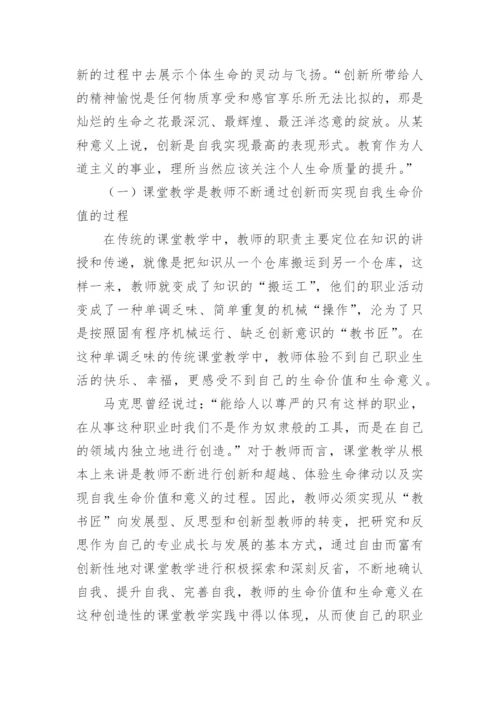 新的过程中去展示个体生命的灵动与飞扬。“创新所带给人的精神愉悦是任何物质享受和感官享乐所无法比拟的，那是灿烂的生命之花最深沉、最辉煌、最汪洋恣意的绽放。从某种意义上说，创新是自我实现最高的表现形式。教育作为人道主义的事业，理所当然应该关注个人生命质量的提升。”

（一）课堂教学是教师不断通过创新而实现自我生命价值的过程

在传统的课堂教学中，教师的职责主要定位在知识的讲授和传递，就像是把知识从一个仓库搬运到另一个仓库，这样一来，教师就变成了知识的“搬运工”，他们的职业活动变成了一种单调乏味、简单重复的机械“操作”，沦为了只是按照固有程序机械运行、缺乏创新意识的“教书匠”。在这种单调乏味的传统课堂教学中，教师体验不到自己职业生活的快乐、幸福，更感受不到自己的生命价值和生命意义。

马克思曾经说过：“能给人以尊严的只有这样的职业，在从事这种职业时我们不是作为奴隶般的工具，而是在自己的领域内独立地进行创造。”对于教师而言，课堂教学从根本上来讲是教师不断进行创新和超越、体验生命律动以及实现自我生命价值和意义的过程。因此，教师必须实现从“教书匠”向发展型、反思型和创新型教师的转变，把研究和反思作为自己的专业成长与发展的基本方式，通过自由而富有创新性地对课堂教学进行积极探索和深刻反省，不断地确认自我、提升自我、完善自我，教师的生命价值和生命意义在这种创造性的课堂教学实践中得以体现，从而使自己的职业